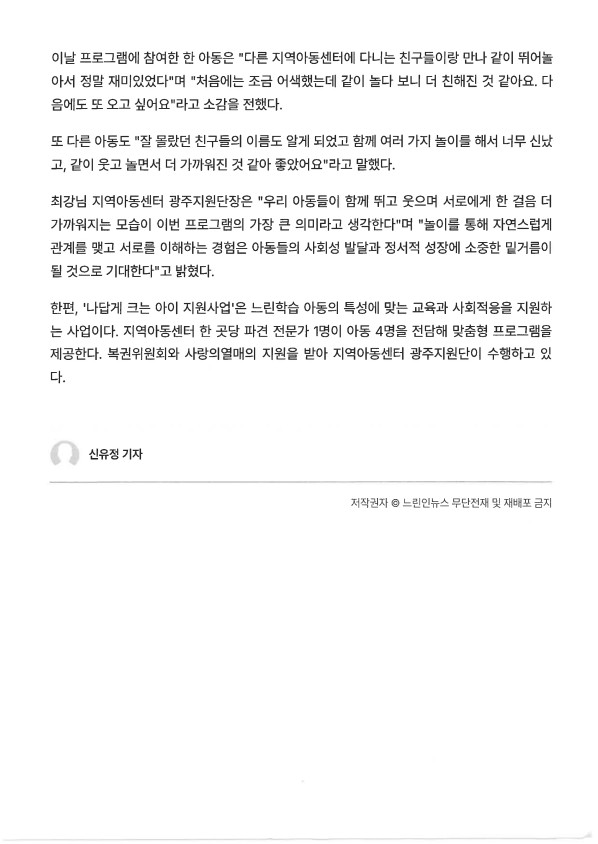 이날 프로그램에 참여한 한 아동은 "다른 지역아동센터에 다니는 친구들이랑 만나 같이 뛰어놀아서 정말 재미있었다"며 "처음에는 조금 어색했는데 같이 놀다 보니 더 친해진 것 같아요. 다음에도 또 오고 싶어요"라고 소감을 전했다.

또 다른 아동도 "잘 몰랐던 친구들의 이름도 알게 되었고 함께 여러 가지 놀이를 해서 너무 신났고, 같이 웃고 놀면서 더 가까워진 것 같아 좋았어요"라고 말했다.

최강님 지역아동센터 광주지원단장은 "우리 아동들이 함께 뛰고 웃으며 서로에게 한 걸음 더 가까워지는 모습이 이번 프로그램의 가장 큰 의미라고 생각한다"며 "놀이를 통해 자연스럽게 관계를 맺고 서로를 이해하는 경험은 아동들의 사회성 발달과 정서적 성장에 소중한 밑거름이 될 것으로 기대한다"고 밝혔다.

한편, '나답게 크는 아이 지원사업'은 느린학습 아동의 특성에 맞는 교육과 사회적응을 지원하는 사업이다. 지역아동센터 한 곳당 파견 전문가 1명이 아동 4명을 전담해 맞춤형 프로그램을 제공한다. 복권위원회와 사랑의열매의 지원을 받아 지역아동센터 광주지원단이 수행하고 있다.

신유정 기자

저작권자 © 느린인뉴스 무단전재 및 재배포 금지